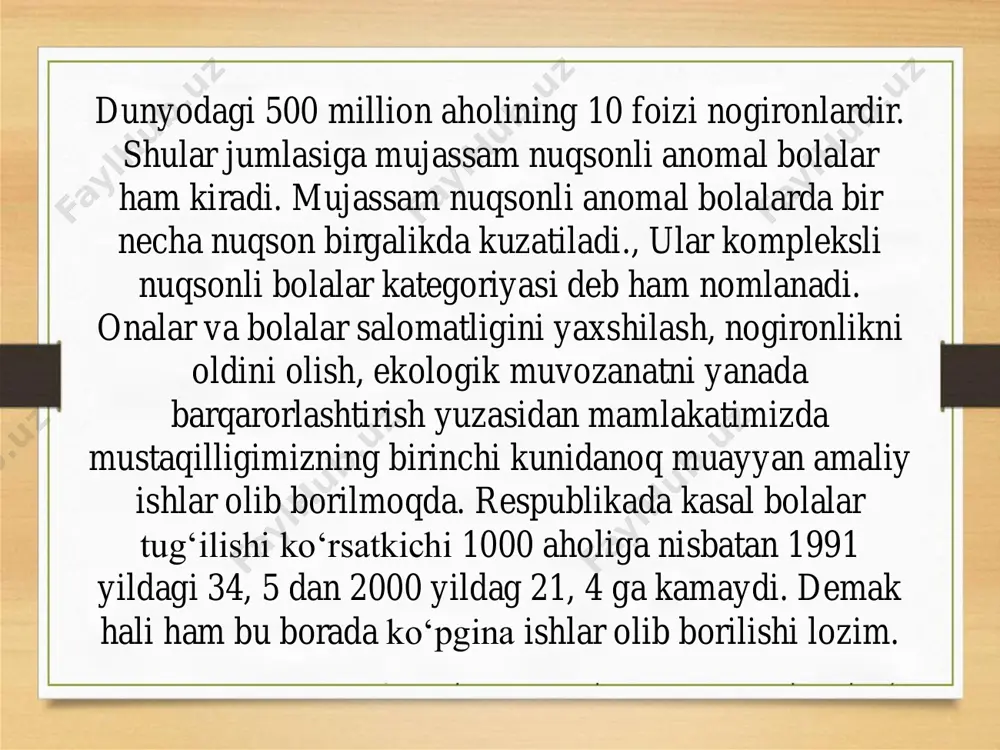 Dunyodagi 500 million aholining 10 foizi nogironlardir. Shular jumlasiga mujassam nuqsonli anomal bolalar ham kiradi. Mujassam nuqsonli anomal bolalarda bir necha nuqson birgalikda kuzatiladi., Ular kompleksli nuqsonli bolalar kategoriyasi deb ham nomlanadi. Onalar va bolalar salomatligini yaxshilash, nogironlikni oldini olish, ekologik muvozanatni yanada barqarorlashtirish yuzasidan mamlakatimizda mustaqilligimizning birinchi kunidanoq muayyan amaliy ishlar olib borilmoqda. Respublikada kasal bolalar tug‘ilishi ko‘rsatkichi 1000 aholiga nisbatan 1991 yildagi 34, 5 dan 2000 yildag 21, 4 ga kamaydi. Demak hali ham bu borada ko‘pgina ishlar olib borilishi lozim.

Fayllar.uz